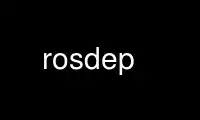 rosdep